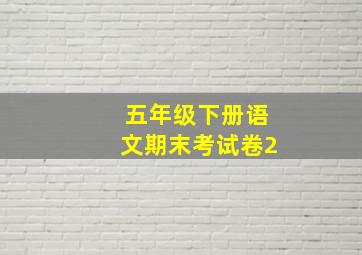 五年级下册语文期末考试卷2